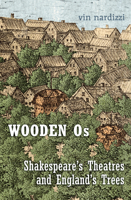 vin nardizzi

WOODEN Os

Shakespeare's Theatres and England's Trees